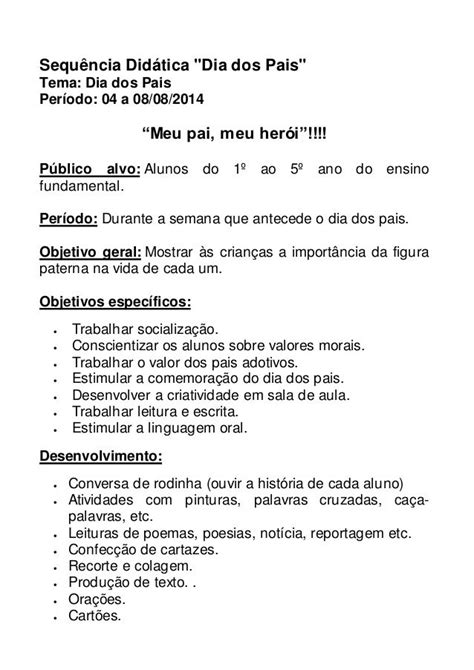 Sequência Didática "Dia dos Pais"
Tema: Dia dos Pais
Período: 04 a 08/08/2014

“Meu pai, meu herói”!!!!

Público alvo: Alunos do 1º ao 5º ano do ensino fundamental.

Período: Durante a semana que antecede o dia dos pais.

Objetivo geral: Mostrar às crianças a importância da figura paterna na vida de cada um.

Objetivos específicos:

- Trabalhar socialização.
- Conscientizar os alunos sobre valores morais.
- Trabalhar o valor dos pais adotivos.
- Estimular a comemoração do dia dos pais.
- Desenvolver a criatividade em sala de aula.
- Trabalhar leitura e escrita.
- Estimular a linguagem oral.

Desenvolvimento:

- Conversa de rodinha (ouvir a história de cada aluno)
- Atividades com pinturas, palavras cruzadas, caça-palavras, etc.
- Leituras de poemas, poesias, notícia, reportagem etc.
- Confecção de cartazes.
- Recorte e colagem.
- Produção de texto. .
- Orações.
- Cartões.